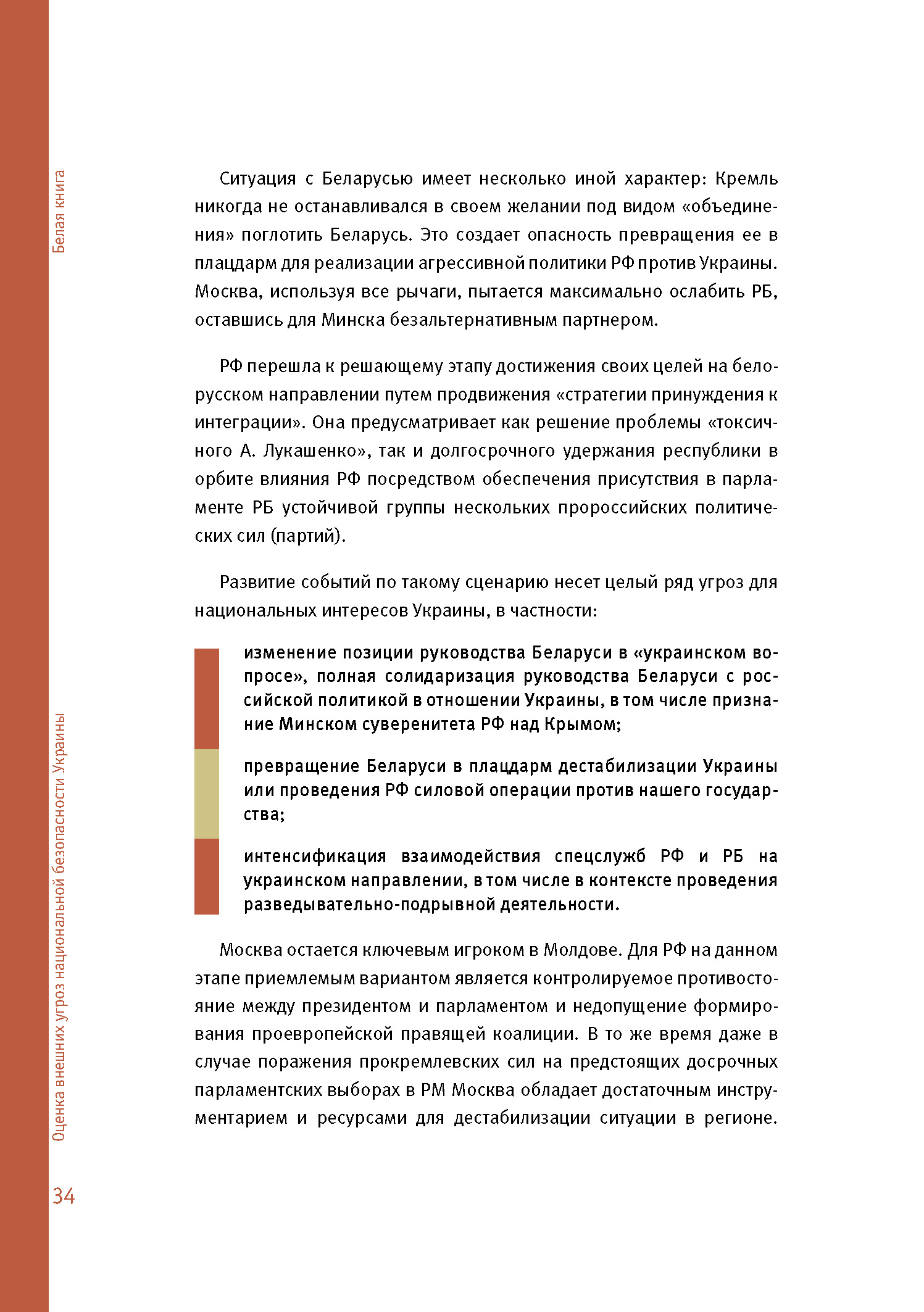 Белая книга

Ситуация с Беларусью имеет несколько иной характер: Кремль никогда не останавливался в своем желании под видом «объединения» поглотить Беларусь. Это создает опасность превращения ее в плацдарм для реализации агрессивной политики РФ против Украины. Москва, используя все рычаги, пытается максимально ослабить РБ, оставшись для Минска безальтернативным партнером.

РФ перешла к решающему этапу достижения своих целей на белорусском направлении путем продвижения «стратегии принуждения к интеграции». Она предусматривает как решение проблемы «токсичного А. Лукашенко», так и долгосрочного удержания республики в орбите влияния РФ посредством обеспечения присутствия в парламенте РБ устойчивой группы нескольких пророссийских политических сил (партий).

Развитие событий по такому сценарию несет целый ряд угроз для национальных интересов Украины, в частности:

изменение позиции руководства Беларуси в «украинском вопросе», полная солидаризация руководства Беларуси с российской политикой в отношении Украины, в том числе признание Минском суверенитета РФ над Крымом;

превращение Беларуси в плацдарм дестабилизации Украины или проведения РФ силовой операции против нашего государства;

интенсификация взаимодействия спецслужб РФ и РБ на украинском направлении, в том числе в контексте проведения разведывательно-подрывной деятельности.

Москва остается ключевым игроком в Молдове. Для РФ на данном этапе приемлемым вариантом является контролируемое противостояние между президентом и парламентом и недопущение формирования проевропейской правящей коалиции. В то же время даже в случае поражения прокремлевских сил на предстоящих досрочных парламентских выборах в РМ Москва обладает достаточным инструментарием и ресурсами для дестабилизации ситуации в регионе.

Оценка внешних угроз национальной безопасности Украины

34